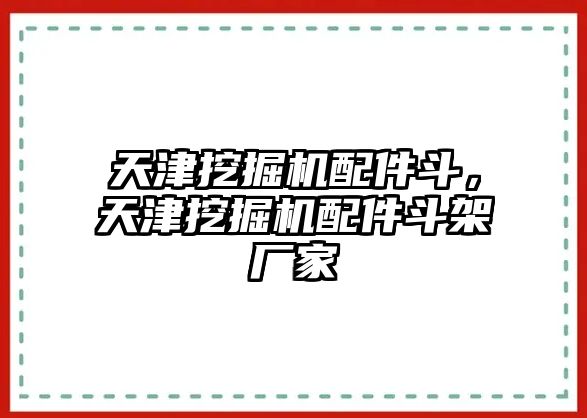 天津挖掘机配件斗，天津挖掘机配件斗架厂家